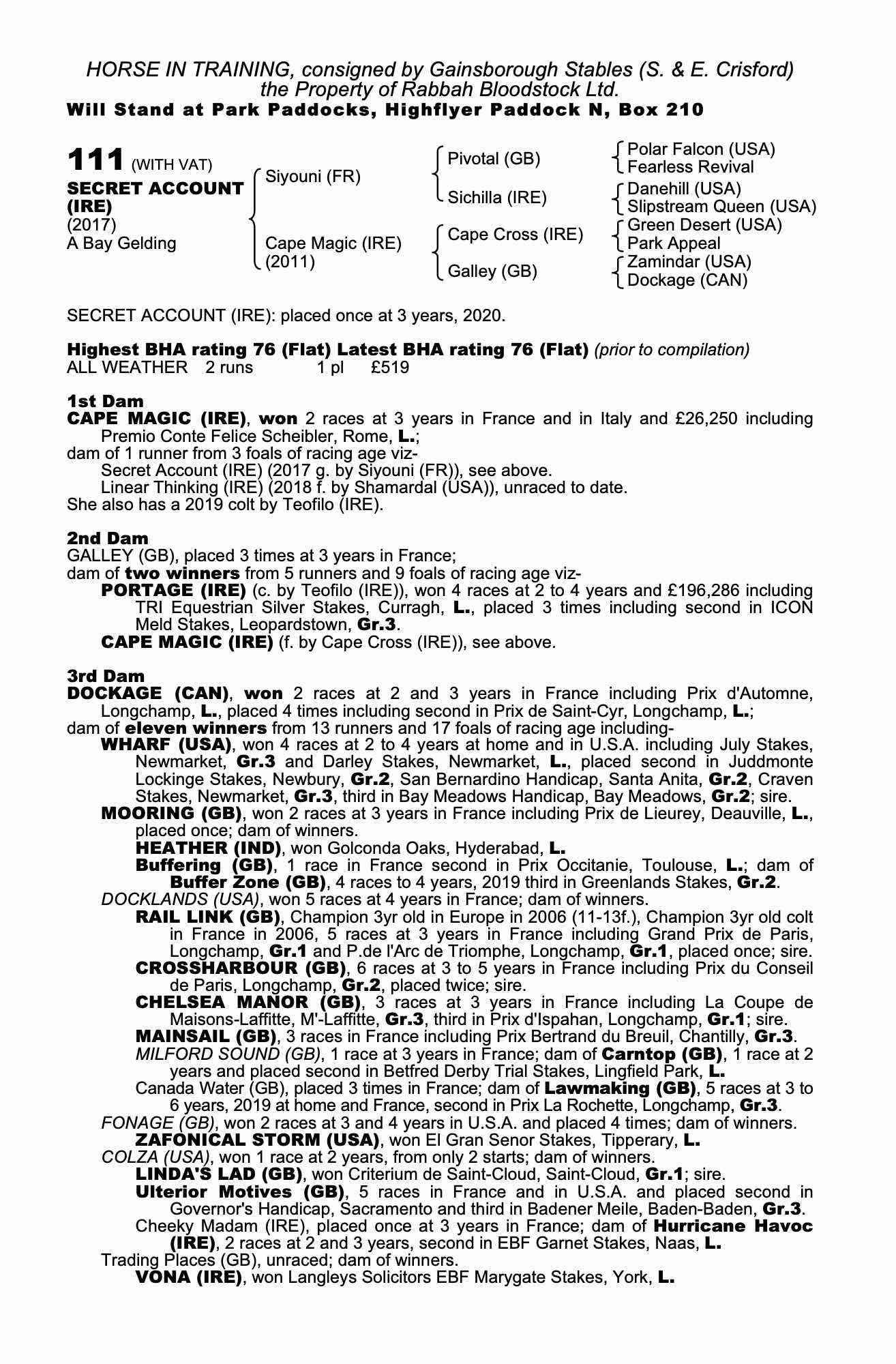 HORSE IN TRAINING, consigned by Gainsborough Stables (S. & E. Crisford)
the Property of Rabbah Bloodstock Ltd.
Will Stand at Park Paddocks, Highflyer Paddock N, Box 210

111 (WITH VAT)
SECRET ACCOUNT (IRE)
(2017)
A Bay Gelding

Siyouni (FR)
Cape Magic (IRE) (2011)

Pivotal (GB)
Sichilla (IRE)
Cape Cross (IRE)
Galley (GB)

Polar Falcon (USA)
Fearless Revival
Danehill (USA)
Slipstream Queen (USA)
Green Desert (USA)
Park Appeal
Zamindar (USA)
Dockage (CAN)

SECRET ACCOUNT (IRE): placed once at 3 years, 2020.

Highest BHA rating 76 (Flat) Latest BHA rating 76 (Flat) (prior to compilation)
ALL WEATHER 2 runs 1 pl £519

1st Dam
CAPE MAGIC (IRE), won 2 races at 3 years in France and in Italy and £26,250 including Premio Conte Felice Scheibler, Rome, L.;
dam of 1 runner from 3 foals of racing age viz-
Secret Account (IRE) (2017 g. by Siyouni (FR)), see above.
Linear Thinking (IRE) (2018 f. by Shamardal (USA)), unraced to date.
She also has a 2019 colt by Teofilo (IRE).

2nd Dam
GALLEY (GB), placed 3 times at 3 years in France;
dam of two winners from 5 runners and 9 foals of racing age viz-
PORTAGE (IRE) (c. by Teofilo (IRE)), won 4 races at 2 to 4 years and £196,286 including TRI Equestrian Silver Stakes, Curragh, L., placed 3 times including second in ICON Meld Stakes, Leopardstown, Gr.3.
CAPE MAGIC (IRE) (f. by Cape Cross (IRE)), see above.

3rd Dam
DOCKAGE (CAN), won 2 races at 2 and 3 years in France including Prix d'Automne, Longchamp, L., placed 4 times including second in Prix de Saint-Cyr, Longchamp, L.;
dam of eleven winners from 13 runners and 17 foals of racing age including-
WHARF (USA), won 4 races at 2 to 4 years at home and in U.S.A. including July Stakes, Newmarket, Gr.3 and Darley Stakes, Newmarket, L., placed second in Juddmonte Lockinge Stakes, Newbury, Gr.2, San Bernardino Handicap, Santa Anita, Gr.2, Craven Stakes, Newmarket, Gr.3, third in Bay Meadows Handicap, Bay Meadows, Gr.2; sire.
MOORING (GB), won 2 races at 3 years in France including Prix de Lieurey, Deauville, L., placed once; dam of winners.
HEATHER (IND), won Golconda Oaks, Hyderabad, L.
Buffering (GB), 1 race in France second in Prix Occitanie, Toulouse, L.; dam of Buffer Zone (GB), 4 races to 4 years, 2019 third in Greenlands Stakes, Gr.2.
DOCKLANDS (USA), won 5 races at 4 years in France; dam of winners.
RAIL LINK (GB), Champion 3yr old in Europe in 2006 (11-13f.), Champion 3yr old colt in France in 2006, 5 races at 3 years in France including Grand Prix de Paris, Longchamp, Gr.1 and P.de l'Arc de Triomphe, Longchamp, Gr.1, placed once; sire.
CROSSHARBOUR (GB), 6 races at 3 to 5 years in France including Prix du Conseil de Paris, Longchamp, Gr.2, placed twice; sire.
CHELSEA MANOR (GB), 3 races at 3 years in France including La Coupe de Maisons-Laffitte, M'-Laffitte, Gr.3, third in Prix d'Ispahan, Longchamp, Gr.1; sire.
MAINSAIL (GB), 3 races in France including Prix Bertrand du Breuil, Chantilly, Gr.3.
MILFORD SOUND (GB), 1 race at 3 years in France; dam of Carntop (GB), 1 race at 2 years and placed second in Betfred Derby Trial Stakes, Lingfield Park, L.
Canada Water (GB), placed 3 times in France; dam of Lawmaking (GB), 5 races at 3 to 6 years, 2019 at home and France, second in Prix La Rochette, Longchamp, Gr.3.
FONAGE (GB), won 2 races at 3 and 4 years in U.S.A. and placed 4 times; dam of winners.
ZAFONICAL STORM (USA), won El Gran Senor Stakes, Tipperary, L.
COLZA (USA), won 1 race at 2 years, from only 2 starts; dam of winners.
LINDA'S LAD (GB), won Criterium de Saint-Cloud, Saint-Cloud, Gr.1; sire.
Ulterior Motives (GB), 5 races in France and in U.S.A. and placed second in Governor's Handicap, Sacramento and third in Badener Meile, Baden-Baden, Gr.3.
Cheeky Madam (IRE), placed once at 3 years in France; dam of Hurricane Havoc (IRE), 2 races at 2 and 3 years, second in EBF Garnet Stakes, Naas, L.
Trading Places (GB), unraced; dam of winners.
VONA (IRE), won Langleys Solicitors EBF Marygate Stakes, York, L.